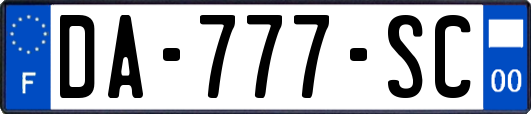 F
DA-777-SC
00